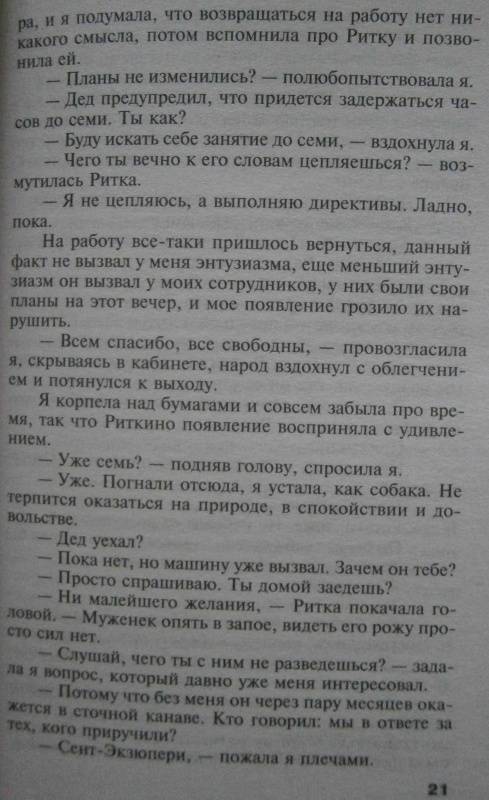 ра, и я подумала, что возвращаться на работу нет никакого смысла, потом вспомнила про Ритку и позвонила ей.

— Планы не изменились? — полюбопытствовала я.

— Дед предупредил, что придется задержаться часов до семи. Ты как?

— Буду искать себе занятие до семи, — вздохнула я.

— Чего ты вечно к его словам цепляешься? — возмутилась Ритка.

— Я не цепляюсь, а выполняю директивы. Ладно, пока.

На работу все-таки пришлось вернуться, данный факт не вызвал у меня энтузиазма, еще меньший энтузиазм он вызвал у моих сотрудников, у них были свои планы на этот вечер, и мое появление грозило их нарушить.

— Всем спасибо, все свободны, — провозгласила я, скрываясь в кабинете, народ вздохнул с облегчением и потянулся к выходу.

Я корпела над бумагами и совсем забыла про время, так что Риткино появление восприняла с удивлением.

— Уже семь? — подняв голову, спросила я.

— Уже. Погнали отсюда, я устала, как собака. Не терпится оказаться на природе, в спокойствии и довольстве.

— Дед уехал?

— Пока нет, но машину уже вызвал. Зачем он тебе?

— Просто спрашиваю. Ты домой заедешь?

— Ни малейшего желания, — Ритка покачала головой. — Муженек опять в запое, видеть его рожу просто сил нет.

— Слушай, чего ты с ним не разведешься? — задала я вопрос, который давно уже меня интересовал.

— Потому что без меня он через пару месяцев окажется в сточной канаве. Кто говорил: мы в ответе за тех, кого приручили?

— Сент-Экзюпери, — пожала я плечами.

21